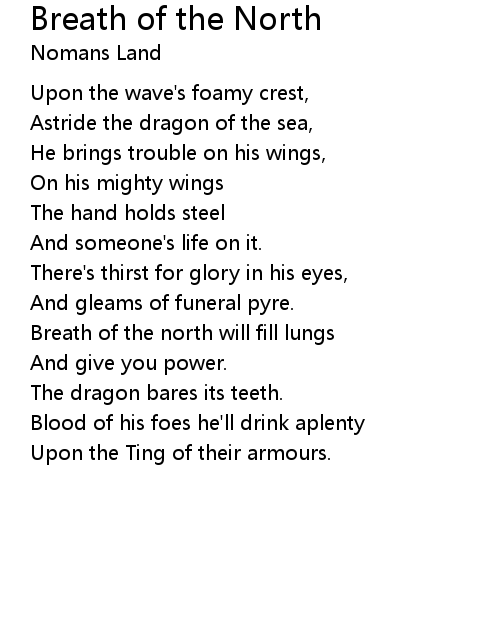 Breath of the North
Nomans Land

Upon the wave's foamy crest,
Astride the dragon of the sea,
He brings trouble on his wings,
On his mighty wings
The hand holds steel
And someone's life on it.
There's thirst for glory in his eyes,
And gleams of funeral pyre.
Breath of the north will fill lungs
And give you power.
The dragon bares its teeth.
Blood of his foes he'll drink aplenty
Upon the Ting of their armours.